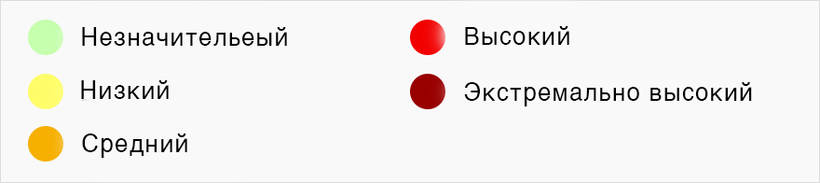 Незначительеый
Низкий
Средний

Высокий
Экстремально высокий